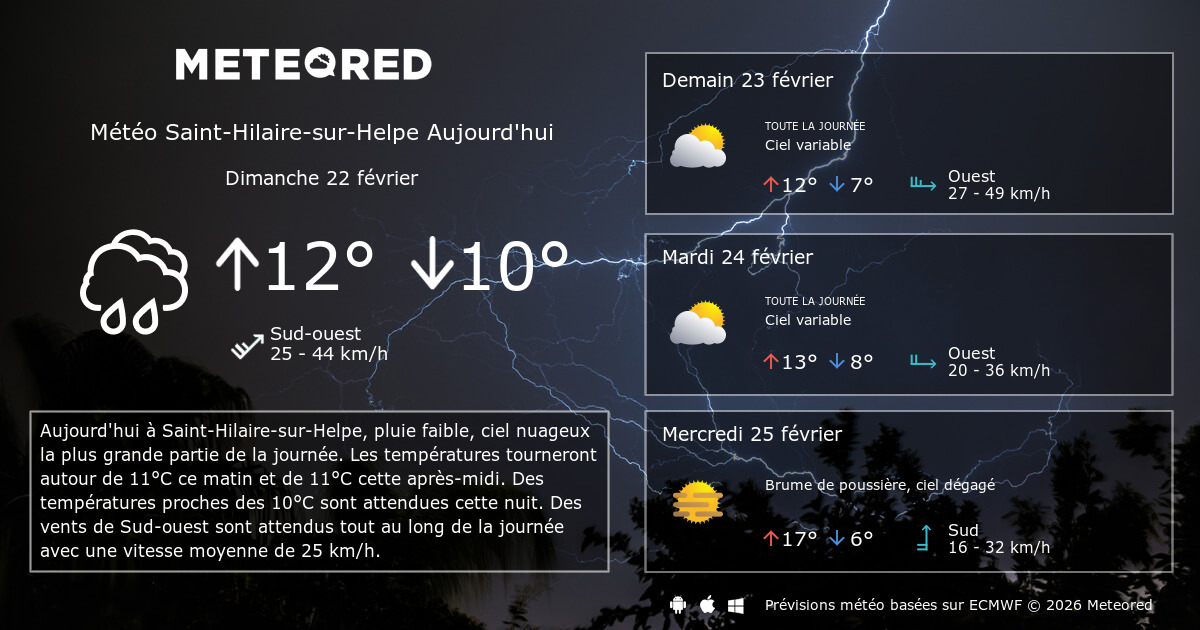 METEORED

Météo Saint-Hilaire-sur-Helpe Aujourd'hui

Dimanche 22 février

↑12° ↓10°

Sud-ouest
25 - 44 km/h

Aujourd'hui à Saint-Hilaire-sur-Helpe, pluie faible, ciel nuageux la plus grande partie de la journée. Les températures tourneront autour de 11°C ce matin et de 11°C cette après-midi. Des températures proches des 10°C sont attendues cette nuit. Des vents de Sud-ouest sont attendus tout au long de la journée avec une vitesse moyenne de 25 km/h.

Demain 23 février

TOUTE LA JOURNÉE
Ciel variable

↑12° ↓7°

Ouest
27 - 49 km/h

Mardi 24 février

TOUTE LA JOURNÉE
Ciel variable

↑13° ↓8°

Ouest
20 - 36 km/h

Mercredi 25 février

Brume de poussière, ciel dégagé

↑17° ↓6°

Sud
16 - 32 km/h

Prévisions météo basées sur ECMWF © 2026 Meteored